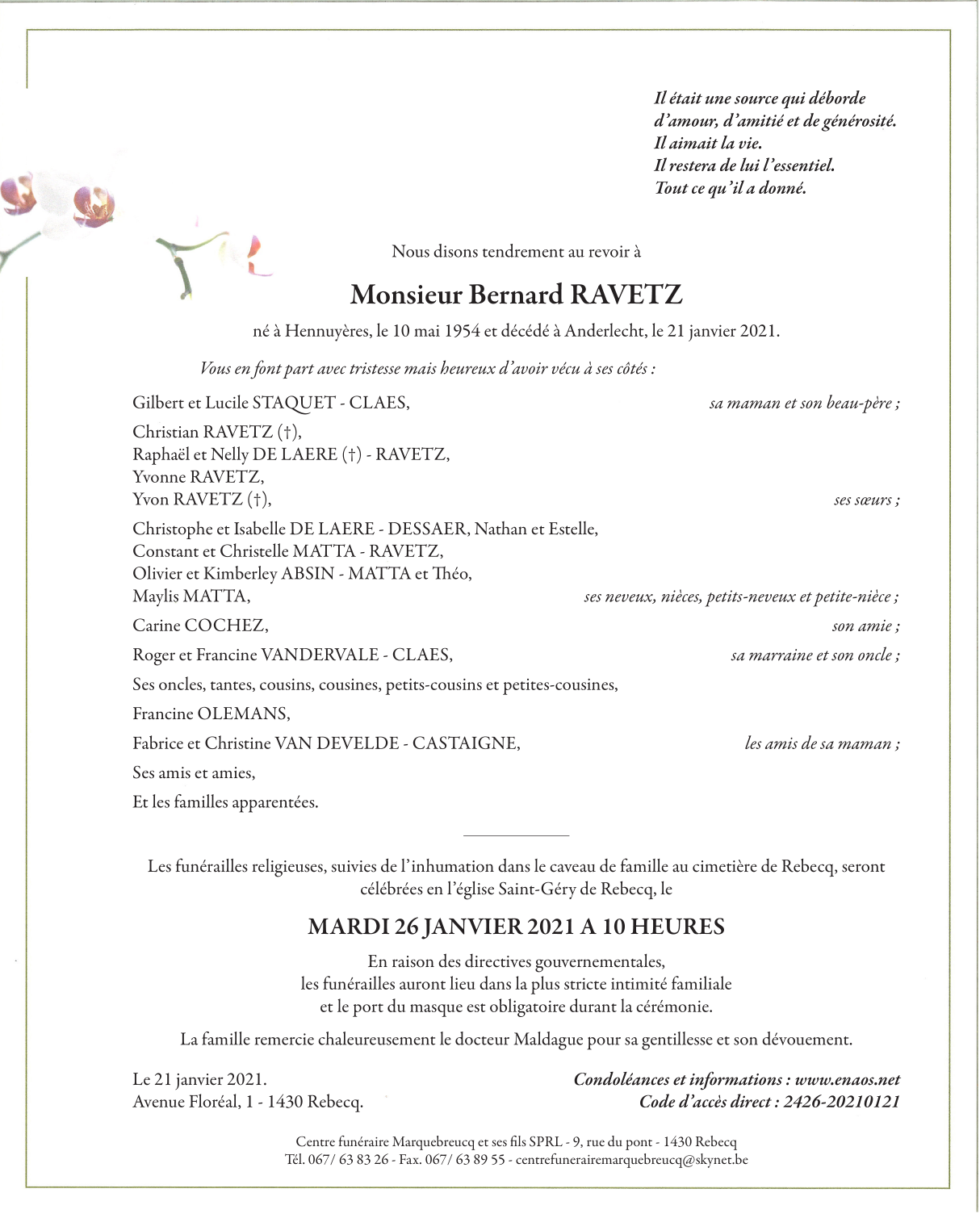 Il était une source qui déborde
d'amour, d'amitié et de générosité.
Il aimait la vie.
Il restera de lui l'essentiel.
Tout ce qu'il a donné.

Nous disons tendrement au revoir à

Monsieur Bernard RAVETZ

né à Hennuyères, le 10 mai 1954 et décédé à Anderlecht, le 21 janvier 2021.

Vous en font part avec tristesse mais heureux d'avoir vécu à ses côtés :

Gilbert et Lucile STAQUET - CLAES, sa maman et son beau-père ;

Christian RAVETZ (†),
Raphaël et Nelly DE LAERE (†) - RAVETZ,
Yvonne RAVETZ,
Yvon RAVETZ (†), ses sœurs ;

Christophe et Isabelle DE LAERE - DESSAER, Nathan et Estelle,
Constant et Christelle MATTA - RAVETZ,
Olivier et Kimberley ABSIN - MATTA et Théo,
Maylis MATTA, ses neveux, nièces, petits-neveux et petite-nièce ;

Carine COCHEZ, son amie ;

Roger et Francine VANDERVALE - CLAES, sa marraine et son oncle ;

Ses oncles, tantes, cousins, cousines, petits-cousins et petites-cousines,

Francine OLEMANS,

Fabrice et Christine VAN DEVELDE - CASTAIGNE, les amis de sa maman ;

Ses amis et amies,

Et les familles apparentées.

Les funérailles religieuses, suivies de l'inhumation dans le caveau de famille au cimetière de Rebecq, seront célébrées en l'église Saint-Géry de Rebecq, le

MARDI 26 JANVIER 2021 A 10 HEURES

En raison des directives gouvernementales,
les funérailles auront lieu dans la plus stricte intimité familiale
et le port du masque est obligatoire durant la cérémonie.

La famille remercie chaleureusement le docteur Maldague pour sa gentillesse et son dévouement.

Le 21 janvier 2021.
Avenue Floréal, 1 - 1430 Rebecq.

Condoléances et informations : www.enaos.net
Code d'accès direct : 2426-20210121

Centre funéraire Marquebreucq et ses fils SPRL - 9, rue du pont - 1430 Rebecq
Tél. 067/ 63 83 26 - Fax. 067/ 63 89 55 - centrefunerairemarquebreucq@skynet.be